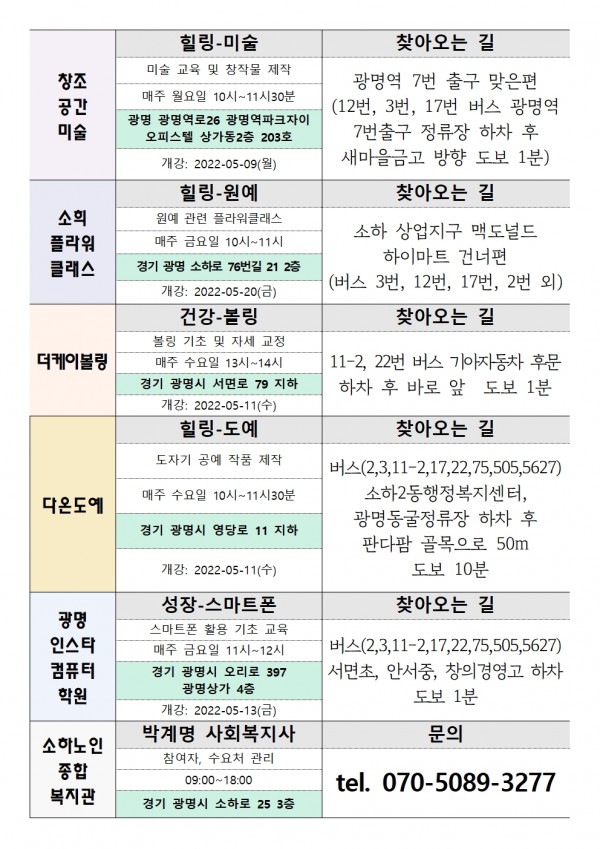 | 창조 공간 미술 | 힐링-미술 | 찾아오는 길 |
|---|---|---|
| | 미술 교육 및 창작물 제작 | 광명역 7번 출구 맞은편 (12번, 3번, 17번 버스 광명역 7번출구 정류장 하차 후 새마을금고 방향 도보 1분) |
| | 매주 월요일 10시~11시30분 | |
| | 광명 광명역로26 광명역파크자이 오피스텔 상가동2층 203호 | |
| | 개강: 2022-05-09(월) | |
| 소희 플라워 클래스 | 힐링-원예 | 찾아오는 길 |
| | 원예 관련 플라워클래스 | 소하 상업지구 맥도널드 하이마트 건너편 (버스 3번, 12번, 17번, 2번 외) |
| | 매주 금요일 10시~11시 | |
| | 경기 광명 소하로 76번길 21 2층 | |
| | 개강: 2022-05-20(금) | |
| 더케이볼링 | 건강-볼링 | 찾아오는 길 |
| | 볼링 기초 및 자세 교정 | 11-2, 22번 버스 기아자동차 후문 하차 후 바로 앞 도보 1분 |
| | 매주 수요일 13시~14시 | |
| | 경기 광명시 서면로 79 지하 | |
| | 개강: 2022-05-11(수) | |
| 다온도예 | 힐링-도예 | 찾아오는 길 |
| | 도자기 공예 작품 제작 | 버스(2,3,11-2,17,22,75,505,5627) 소하2동행정복지센터, 광명동굴정류장 하차 후 판다팜 골목으로 50m 도보 10분 |
| | 매주 수요일 10시~11시30분 | |
| | 경기 광명시 영당로 11 지하 | |
| | 개강: 2022-05-11(수) | |
| 광명 인스타 컴퓨터 학원 | 성장-스마트폰 | 찾아오는 길 |
| | 스마트폰 활용 기초 교육 | 버스(2,3,11-2,17,22,75,505,5627) 서면초, 안서중, 창의경영고 하차 도보 1분 |
| | 매주 금요일 11시~12시 | |
| | 경기 광명시 오리로 397 광명상가 4층 | |
| | 개강: 2022-05-13(금) | |
| 소하노인 종합 복지관 | 박계명 사회복지사 | 문의 |
| | 참여자, 수요처 관리 | tel. 070-5089-3277 |
| | 09:00~18:00 | |
| | 경기 광명시 소하로 25 3층 | |